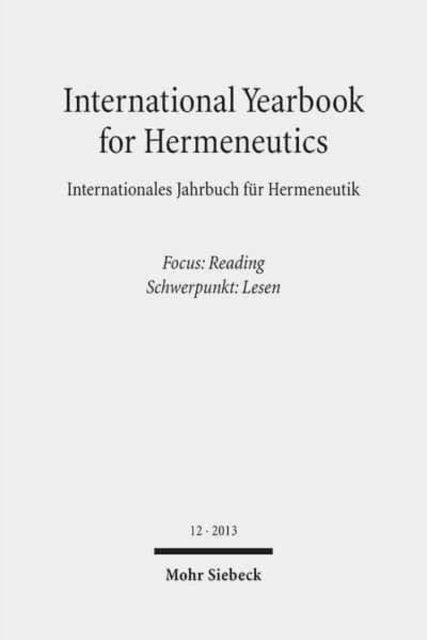 International Yearbook for Hermeneutics

Internationales Jahrbuch für Hermeneutik

Focus: Reading
Schwerpunkt: Lesen

12 · 2013

Mohr Siebeck